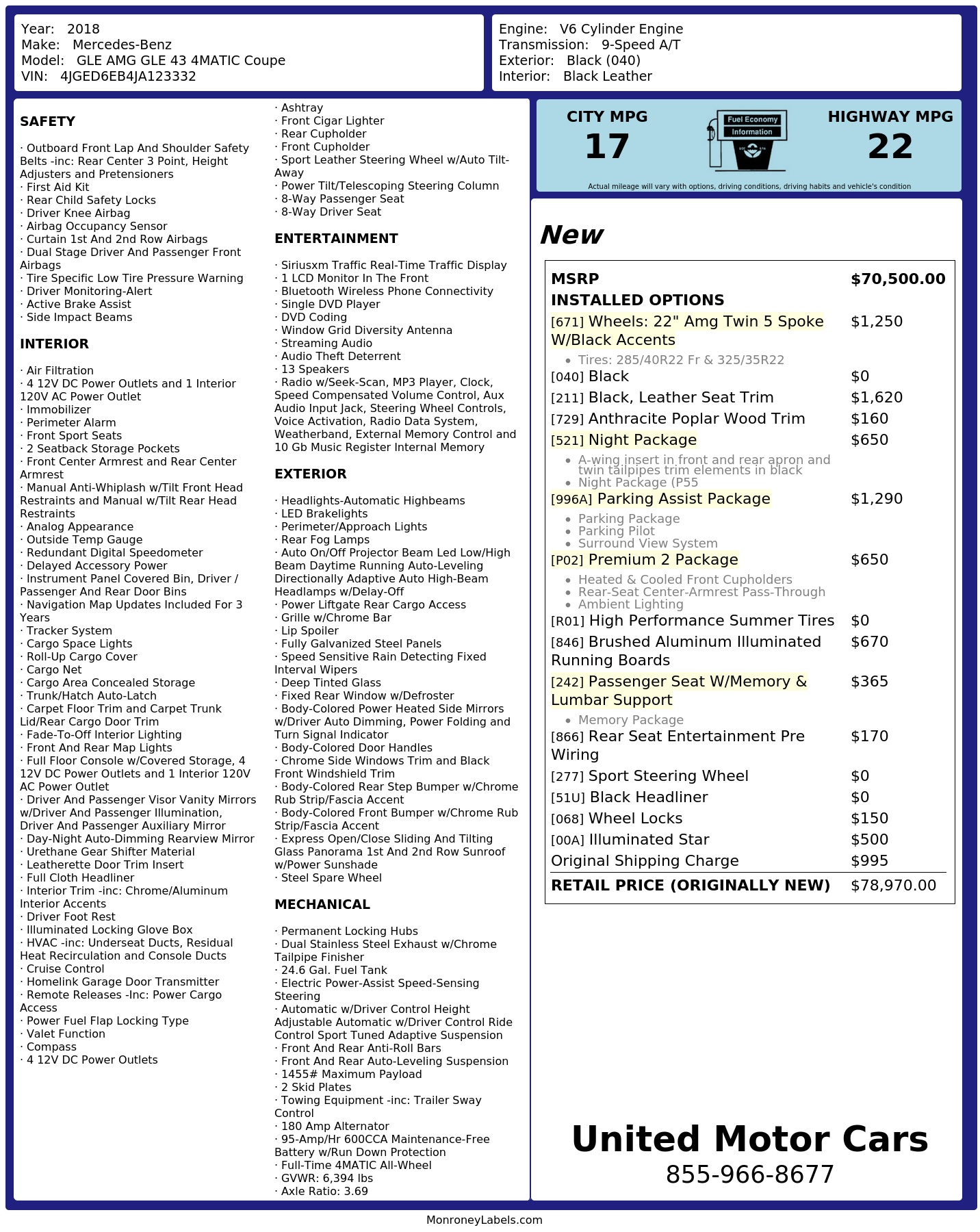 Year: 2018
Make: Mercedes-Benz
Model: GLE AMG GLE 43 4MATIC Coupe
VIN: 4JGED6EB4JA123332

Engine: V6 Cylinder Engine
Transmission: 9-Speed A/T
Exterior: Black (040)
Interior: Black Leather

SAFETY

· Outboard Front Lap And Shoulder Safety Belts -inc: Rear Center 3 Point, Height Adjusters and Pretensioners
· First Aid Kit
· Rear Child Safety Locks
· Driver Knee Airbag
· Airbag Occupancy Sensor
· Curtain 1st And 2nd Row Airbags
· Dual Stage Driver And Passenger Front Airbags
· Tire Specific Low Tire Pressure Warning
· Driver Monitoring-Alert
· Active Brake Assist
· Side Impact Beams

INTERIOR

· Air Filtration
· 4 12V DC Power Outlets and 1 Interior 120V AC Power Outlet
· Immobilizer
· Perimeter Alarm
· Front Sport Seats
· 2 Seatback Storage Pockets
· Front Center Armrest and Rear Center Armrest
· Manual Anti-Whiplash w/Tilt Front Head Restraints and Manual w/Tilt Rear Head Restraints
· Analog Appearance
· Outside Temp Gauge
· Redundant Digital Speedometer
· Delayed Accessory Power
· Instrument Panel Covered Bin, Driver / Passenger And Rear Door Bins
· Navigation Map Updates Included For 3 Years
· Tracker System
· Cargo Space Lights
· Roll-Up Cargo Cover
· Cargo Net
· Cargo Area Concealed Storage
· Trunk/Hatch Auto-Latch
· Carpet Floor Trim and Carpet Trunk Lid/Rear Cargo Door Trim
· Fade-To-Off Interior Lighting
· Front And Rear Map Lights
· Full Floor Console w/Covered Storage, 4 12V DC Power Outlets and 1 Interior 120V AC Power Outlet
· Driver And Passenger Visor Vanity Mirrors w/Driver And Passenger Illumination, Driver And Passenger Auxiliary Mirror
· Day-Night Auto-Dimming Rearview Mirror
· Urethane Gear Shifter Material
· Leatherette Door Trim Insert
· Full Cloth Headliner
· Interior Trim -inc: Chrome/Aluminum Interior Accents
· Driver Foot Rest
· Illuminated Locking Glove Box
· HVAC -inc: Underseat Ducts, Residual Heat Recirculation and Console Ducts
· Cruise Control
· Homelink Garage Door Transmitter
· Remote Releases -Inc: Power Cargo Access
· Power Fuel Flap Locking Type
· Valet Function
· Compass
· 4 12V DC Power Outlets

· Ashtray
· Front Cigar Lighter
· Rear Cupholder
· Front Cupholder
· Sport Leather Steering Wheel w/Auto Tilt-Away
· Power Tilt/Telescoping Steering Column
· 8-Way Passenger Seat
· 8-Way Driver Seat

ENTERTAINMENT

· Siriusxm Traffic Real-Time Traffic Display
· 1 LCD Monitor In The Front
· Bluetooth Wireless Phone Connectivity
· Single DVD Player
· DVD Coding
· Window Grid Diversity Antenna
· Streaming Audio
· Audio Theft Deterrent
· 13 Speakers
· Radio w/Seek-Scan, MP3 Player, Clock, Speed Compensated Volume Control, Aux Audio Input Jack, Steering Wheel Controls, Voice Activation, Radio Data System, Weatherband, External Memory Control and 10 Gb Music Register Internal Memory

EXTERIOR

· Headlights-Automatic Highbeams
· LED Brakelights
· Perimeter/Approach Lights
· Rear Fog Lamps
· Auto On/Off Projector Beam Led Low/High Beam Daytime Running Auto-Leveling Directionally Adaptive Auto High-Beam Headlamps w/Delay-Off
· Power Liftgate Rear Cargo Access
· Grille w/Chrome Bar
· Lip Spoiler
· Fully Galvanized Steel Panels
· Speed Sensitive Rain Detecting Fixed Interval Wipers
· Deep Tinted Glass
· Fixed Rear Window w/Defroster
· Body-Colored Power Heated Side Mirrors w/Driver Auto Dimming, Power Folding and Turn Signal Indicator
· Body-Colored Door Handles
· Chrome Side Windows Trim and Black Front Windshield Trim
· Body-Colored Rear Step Bumper w/Chrome Rub Strip/Fascia Accent
· Body-Colored Front Bumper w/Chrome Rub Strip/Fascia Accent
· Express Open/Close Sliding And Tilting Glass Panorama 1st And 2nd Row Sunroof w/Power Sunshade
· Steel Spare Wheel

MECHANICAL

· Permanent Locking Hubs
· Dual Stainless Steel Exhaust w/Chrome Tailpipe Finisher
· 24.6 Gal. Fuel Tank
· Electric Power-Assist Speed-Sensing Steering
· Automatic w/Driver Control Height Adjustable Automatic w/Driver Control Ride Control Sport Tuned Adaptive Suspension
· Front And Rear Anti-Roll Bars
· Front And Rear Auto-Leveling Suspension
· 1455# Maximum Payload
· 2 Skid Plates
· Towing Equipment -inc: Trailer Sway Control
· 180 Amp Alternator
· 95-Amp/Hr 600CCA Maintenance-Free Battery w/Run Down Protection
· Full-Time 4MATIC All-Wheel
· GVWR: 6,394 lbs
· Axle Ratio: 3.69

CITY MPG
17
Fuel Economy
Information
HIGHWAY MPG
22
Actual mileage will vary with options, driving conditions, driving habits and vehicle's condition

New

MSRP $70,500.00
INSTALLED OPTIONS
[671] Wheels: 22" Amg Twin 5 Spoke W/Black Accents $1,250
• Tires: 285/40R22 Fr & 325/35R22
[040] Black $0
[211] Black, Leather Seat Trim $1,620
[729] Anthracite Poplar Wood Trim $160
[521] Night Package $650
• A-wing insert in front and rear apron and twin tailpipes trim elements in black
• Night Package (P55
[996A] Parking Assist Package $1,290
• Parking Package
• Parking Pilot
• Surround View System
[P02] Premium 2 Package $650
• Heated & Cooled Front Cupholders
• Rear-Seat Center-Armrest Pass-Through
• Ambient Lighting
[R01] High Performance Summer Tires $0
[846] Brushed Aluminum Illuminated Running Boards $670
[242] Passenger Seat W/Memory & Lumbar Support $365
• Memory Package
[866] Rear Seat Entertainment Pre Wiring $170
[277] Sport Steering Wheel $0
[51U] Black Headliner $0
[068] Wheel Locks $150
[00A] Illuminated Star $500
Original Shipping Charge $995
RETAIL PRICE (ORIGINALLY NEW) $78,970.00

United Motor Cars
855-966-8677

MonroneyLabels.com